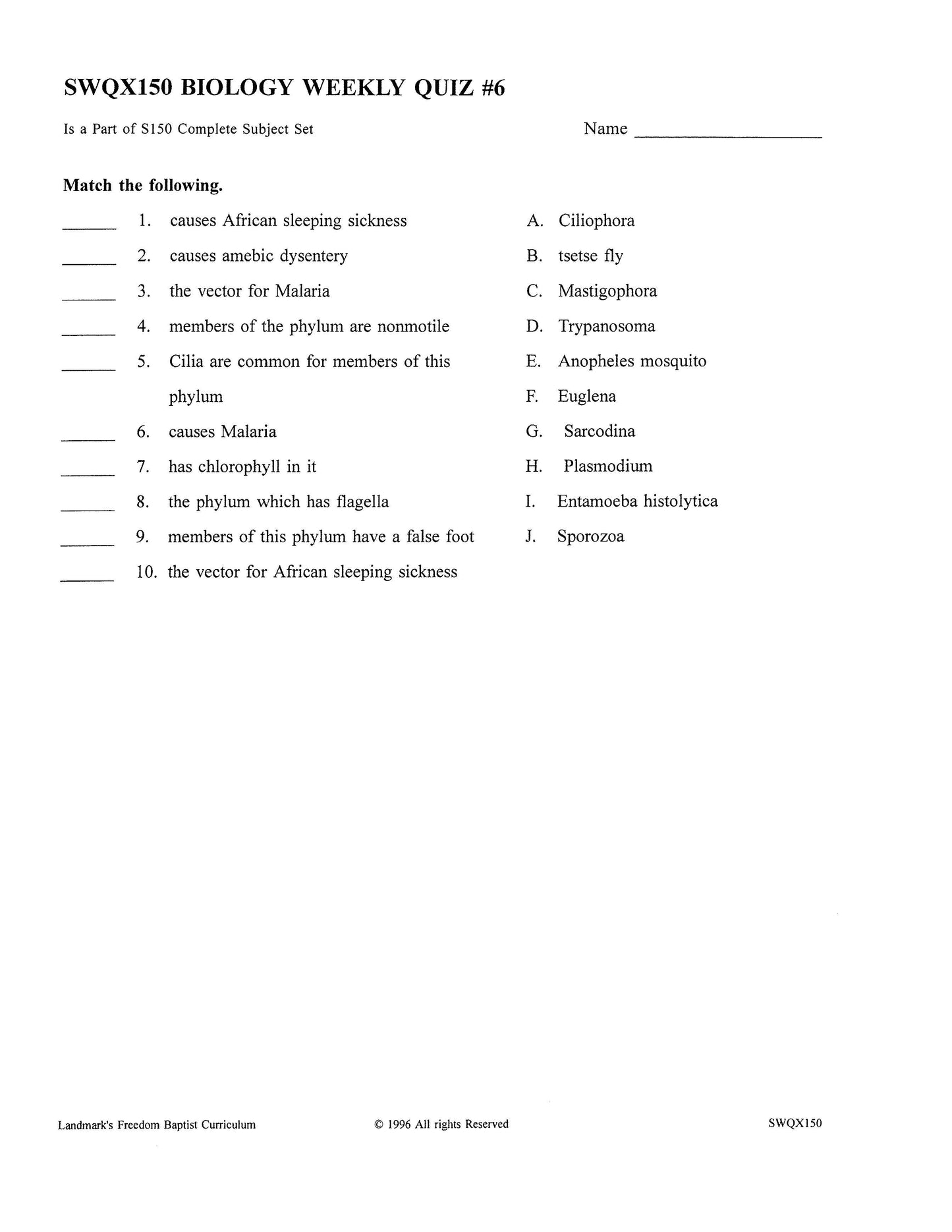 SWQX150 BIOLOGY WEEKLY QUIZ #6

Is a Part of S150 Complete Subject Set

Name ____

Match the following.

____ 1. causes African sleeping sickness

____ 2. causes amebic dysentery

____ 3. the vector for Malaria

____ 4. members of the phylum are nonmotile

____ 5. Cilia are common for members of this phylum

____ 6. causes Malaria

____ 7. has chlorophyll in it

____ 8. the phylum which has flagella

____ 9. members of this phylum have a false foot

____ 10. the vector for African sleeping sickness

A. Ciliophora
B. tsetse fly
C. Mastigophora
D. Trypanosoma
E. Anopheles mosquito
F. Euglena
G. Sarcodina
H. Plasmodium
I. Entamoeba histolytica
J. Sporozoa

Landmark's Freedom Baptist Curriculum © 1996 All rights Reserved SWQX150